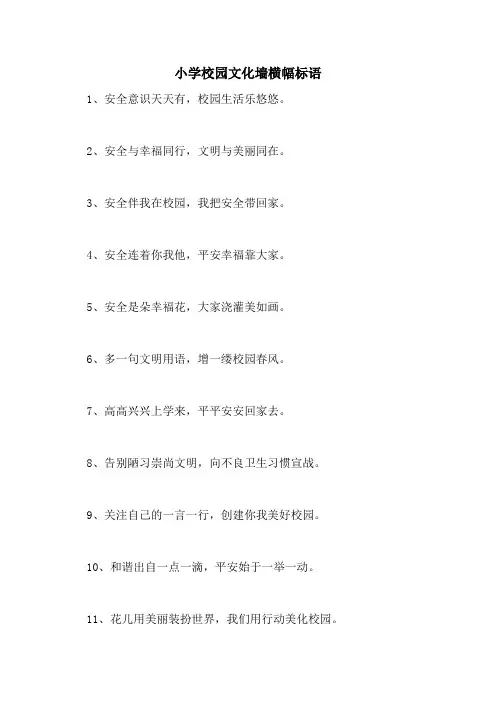 小学校园文化墙横幅标语

1、安全意识天天有，校园生活乐悠悠。

2、安全与幸福同行，文明与美丽同在。

3、安全伴我在校园，我把安全带回家。

4、安全连着你我他，平安幸福靠大家。

5、安全是朵幸福花，大家浇灌美如画。

6、多一句文明用语，增一缕校园春风。

7、高高兴兴上学来，平平安安回家去。

8、告别陋习崇尚文明，向不良卫生习惯宣战。

9、关注自己的一言一行，创建你我美好校园。

10、和谐出自一点一滴，平安始于一举一动。

11、花儿用美丽装扮世界，我们用行动美化校园。